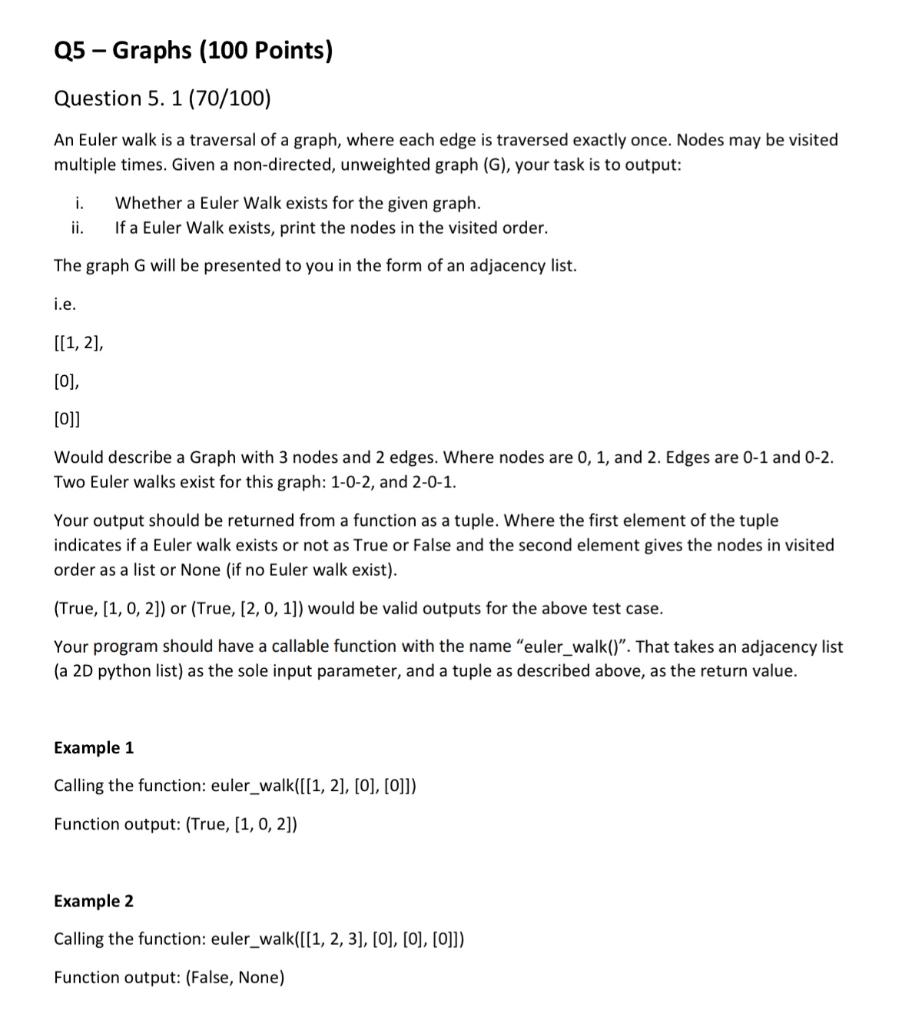 Q5 – Graphs (100 Points)

Question 5. 1 (70/100)

An Euler walk is a traversal of a graph, where each edge is traversed exactly once. Nodes may be visited multiple times. Given a non-directed, unweighted graph (G), your task is to output:

i. Whether a Euler Walk exists for the given graph.
ii. If a Euler Walk exists, print the nodes in the visited order.

The graph G will be presented to you in the form of an adjacency list.

i.e.

[[1, 2],

[0],

[0]]

Would describe a Graph with 3 nodes and 2 edges. Where nodes are 0, 1, and 2. Edges are 0-1 and 0-2. Two Euler walks exist for this graph: 1-0-2, and 2-0-1.

Your output should be returned from a function as a tuple. Where the first element of the tuple indicates if a Euler walk exists or not as True or False and the second element gives the nodes in visited order as a list or None (if no Euler walk exist).

(True, [1, 0, 2]) or (True, [2, 0, 1]) would be valid outputs for the above test case.

Your program should have a callable function with the name "euler_walk()". That takes an adjacency list (a 2D python list) as the sole input parameter, and a tuple as described above, as the return value.

Example 1

Calling the function: euler_walk([[1, 2], [0], [0]])

Function output: (True, [1, 0, 2])

Example 2

Calling the function: euler_walk([[1, 2, 3], [0], [0], [0]])

Function output: (False, None)